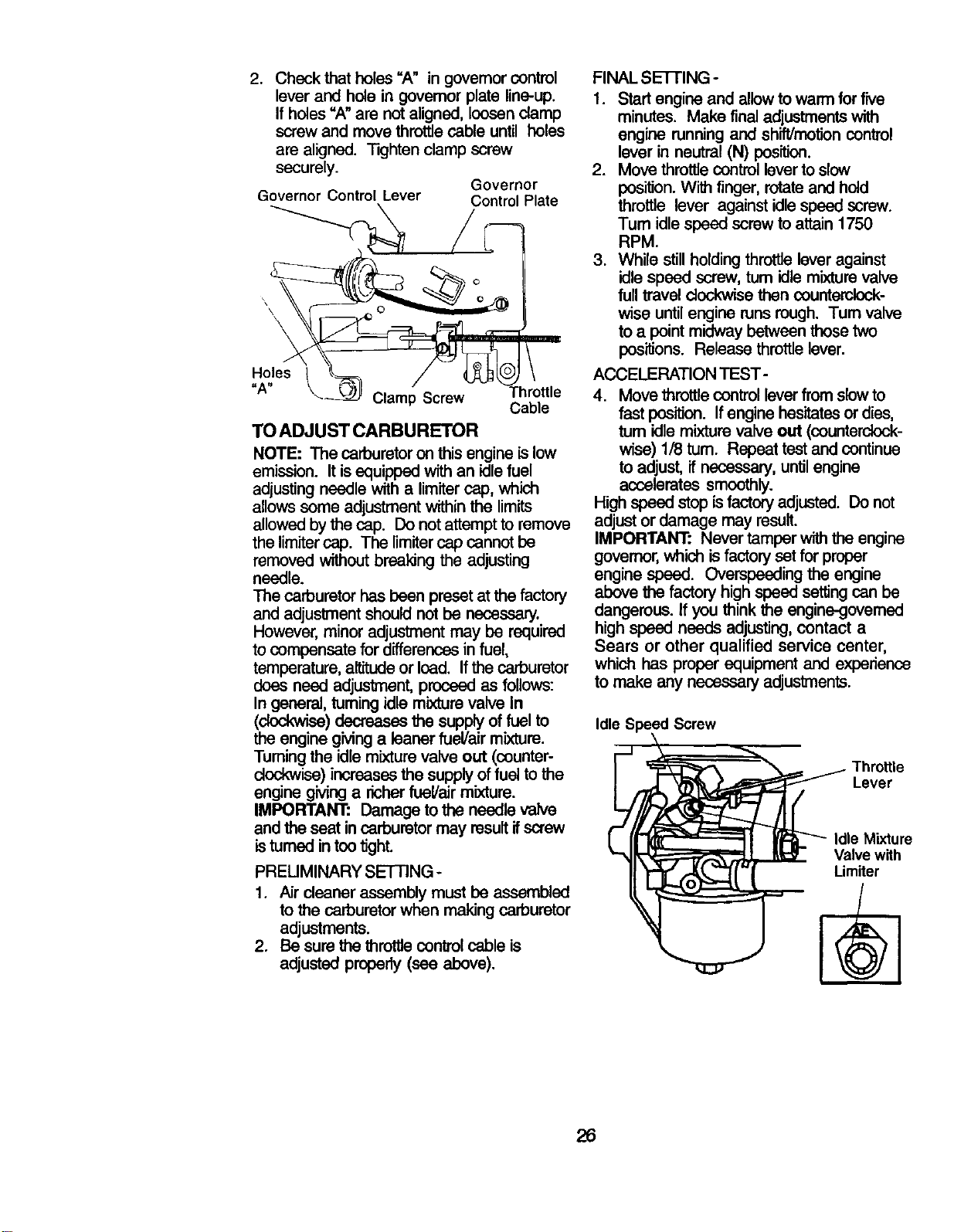 2. Check that holes "A" in governor control lever and hole in governor plate line-up. If holes "A" are not aligned, loosen clamp screw and move throttle cable until holes are aligned. Tighten clamp screw securely.

Governor Control Lever
Governor Control Plate
Holes "A"
Clamp Screw
Throttle Cable

TO ADJUST CARBURETOR

NOTE: The carburetor on this engine is low emission. It is equipped with an idle fuel adjusting needle with a limiter cap, which allows some adjustment within the limits allowed by the cap. Do not attempt to remove the limiter cap. The limiter cap cannot be removed without breaking the adjusting needle.

The carburetor has been preset at the factory and adjustment should not be necessary. However, minor adjustment may be required to compensate for differences in fuel, temperature, altitude or load. If the carburetor does need adjustment, proceed as follows:

In general, turning idle mixture valve in (clockwise) decreases the supply of fuel to the engine giving a leaner fuel/air mixture. Turning the idle mixture valve out (counterclockwise) increases the supply of fuel to the engine giving a richer fuel/air mixture.

IMPORTANT: Damage to the needle valve and the seat in carburetor may result if screw is turned in too tight.

PRELIMINARY SETTING -

1. Air cleaner assembly must be assembled to the carburetor when making carburetor adjustments.
2. Be sure the throttle control cable is adjusted properly (see above).

FINAL SETTING -

1. Start engine and allow to warm for five minutes. Make final adjustments with engine running and shift/motion control lever in neutral (N) position.
2. Move throttle control lever to slow position. With finger, rotate and hold throttle lever against idle speed screw. Turn idle speed screw to attain 1750 RPM.
3. While still holding throttle lever against idle speed screw, turn idle mixture valve full travel clockwise then counterclockwise until engine runs rough. Turn valve to a point midway between those two positions. Release throttle lever.

ACCELERATION TEST -

4. Move throttle control lever from slow to fast position. If engine hesitates or dies, turn idle mixture valve out (counterclockwise) 1/8 turn. Repeat test and continue to adjust, if necessary, until engine accelerates smoothly.

High speed stop is factory adjusted. Do not adjust or damage may result.

IMPORTANT: Never tamper with the engine governor, which is factory set for proper engine speed. Overspeeding the engine above the factory high speed setting can be dangerous. If you think the engine-governed high speed needs adjusting, contact a Sears or other qualified service center, which has proper equipment and experience to make any necessary adjustments.

Idle Speed Screw
Throttle Lever
Idle Mixture Valve with Limiter

26